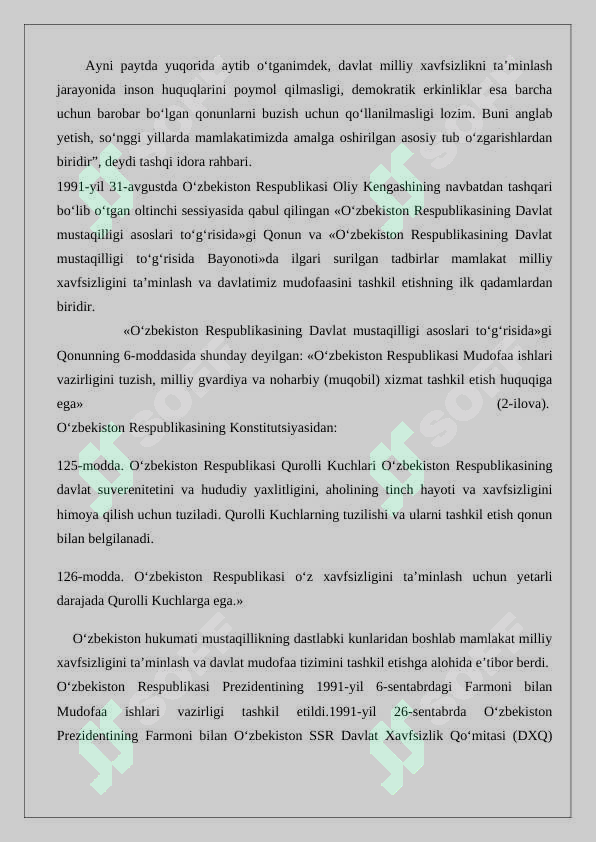 Ayni paytda yuqorida aytib o‘tganimdek, davlat milliy xavfsizlikni ta’minlash jarayonida inson huquqlarini poymol qilmasligi, demokratik erkinliklar esa barcha uchun barobar bo‘lgan qonunlarni buzish uchun qo‘llanilmasligi lozim. Buni anglab yetish, so‘nggi yillarda mamlakatimizda amalga oshirilgan asosiy tub o‘zgarishlardan biridir”, deydi tashqi idora rahbari.

1991-yil 31-avgustda O‘zbekiston Respublikasi Oliy Kengashining navbatdan tashqari bo‘lib o‘tgan oltinchi sessiyasida qabul qilingan «O‘zbekiston Respublikasining Davlat mustaqilligi asoslari to‘g‘risida»gi Qonun va «O‘zbekiston Respublikasining Davlat mustaqilligi to‘g‘risida Bayonoti»da ilgari surilgan tadbirlar mamlakat milliy xavfsizligini ta’minlash va davlatimiz mudofaasini tashkil etishning ilk qadamlardan biridir.

«O‘zbekiston Respublikasining Davlat mustaqilligi asoslari to‘g‘risida»gi Qonunning 6-moddasida shunday deyilgan: «O‘zbekiston Respublikasi Mudofaa ishlari vazirligini tuzish, milliy gvardiya va noharbiy (muqobil) xizmat tashkil etish huquqiga ega» (2-ilova).

O‘zbekiston Respublikasining Konstitutsiyasidan:

125-modda. O‘zbekiston Respublikasi Qurolli Kuchlari O‘zbekiston Respublikasining davlat suverenitetini va hududiy yaxlitligini, aholining tinch hayoti va xavfsizligini himoya qilish uchun tuziladi. Qurolli Kuchlarning tuzilishi va ularni tashkil etish qonun bilan belgilanadi.

126-modda. O‘zbekiston Respublikasi o‘z xavfsizligini ta’minlash uchun yetarli darajada Qurolli Kuchlarga ega.»

O‘zbekiston hukumati mustaqillikning dastlabki kunlaridan boshlab mamlakat milliy xavfsizligini ta’minlash va davlat mudofaa tizimini tashkil etishga alohida e’tibor berdi. O‘zbekiston Respublikasi Prezidentining 1991-yil 6-sentabrdagi Farmoni bilan Mudofaa ishlari vazirligi tashkil etildi.1991-yil 26-sentabrda O‘zbekiston Prezidentining Farmoni bilan O‘zbekiston SSR Davlat Xavfsizlik Qo‘mitasi (DXQ)